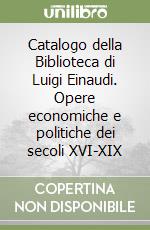 unilibro

Catalogo della Biblioteca di Luigi Einaudi. Opere economiche e politiche dei secoli XVI-XIX

COPERTINA NON DISPONIBILE